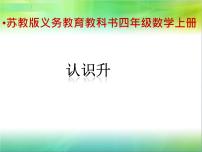 •苏教版义务教育教科书四年级数学上册

认识升